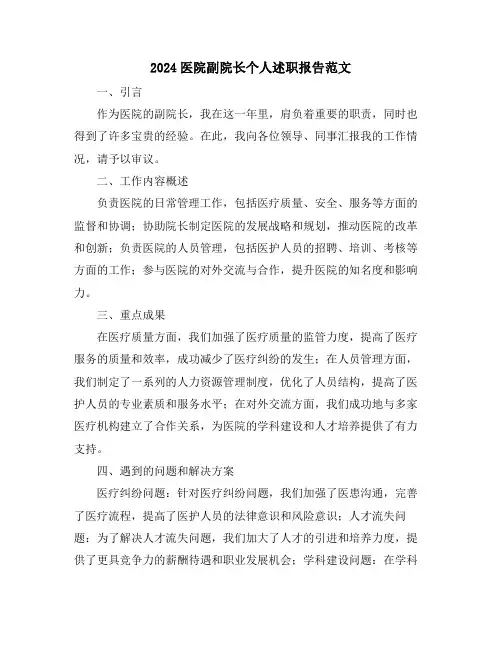 2024 医院副院长个人述职报告范文

一、引言

作为医院的副院长，我在这一年里，肩负着重要的职责，同时也得到了许多宝贵的经验。在此，我向各位领导、同事汇报我的工作情况，请予以审议。

二、工作内容概述

负责医院的日常管理工作，包括医疗质量、安全、服务等方面的监督和协调；协助院长制定医院的发展战略和规划，推动医院的改革和创新；负责医院的人员管理，包括医护人员的招聘、培训、考核等方面的工作；参与医院的对外交流与合作，提升医院的知名度和影响力。

三、重点成果

在医疗质量方面，我们加强了医疗质量的监管力度，提高了医疗服务的质量和效率，成功减少了医疗纠纷的发生；在人员管理方面，我们制定了一系列的人力资源管理制度，优化了人员结构，提高了医护人员的专业素质和服务水平；在对外交流方面，我们成功地与多家医疗机构建立了合作关系，为医院的学科建设和人才培养提供了有力支持。

四、遇到的问题和解决方案

医疗纠纷问题：针对医疗纠纷问题，我们加强了医患沟通，完善了医疗流程，提高了医护人员的法律意识和风险意识；人才流失问题：为了解决人才流失问题，我们加大了人才的引进和培养力度，提供了更具竞争力的薪酬待遇和职业发展机会；学科建设问题：在学科